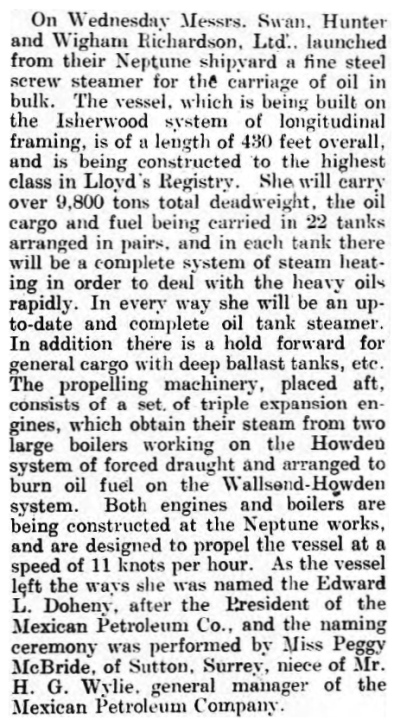 On Wednesday Messrs. Swan, Hunter and Wigham Richardson, Ltd., launched from their Neptune shipyard a fine steel screw steamer for the carriage of oil in bulk. The vessel, which is being built on the Isherwood system of longitudinal framing, is of a length of 430 feet overall, and is being constructed to the highest class in Lloyd's Registry. She will carry over 9,800 tons total deadweight, the oil cargo and fuel being carried in 22 tanks arranged in pairs, and in each tank there will be a complete system of steam heating in order to deal with the heavy oils rapidly. In every way she will be an up-to-date and complete oil tank steamer. In addition there is a hold forward for general cargo with deep ballast tanks, etc. The propelling machinery, placed aft, consists of a set of triple expansion engines, which obtain their steam from two large boilers working on the Howden system of forced draught and arranged to burn oil fuel on the Wallsend-Howden system. Both engines and boilers are being constructed at the Neptune works, and are designed to propel the vessel at a speed of 11 knots per hour. As the vessel left the ways she was named the Edward L. Doheny, after the President of the Mexican Petroleum Co., and the naming ceremony was performed by Miss Peggy McBride, of Sutton, Surrey, niece of Mr. H. G. Wylie, general manager of the Mexican Petroleum Company.